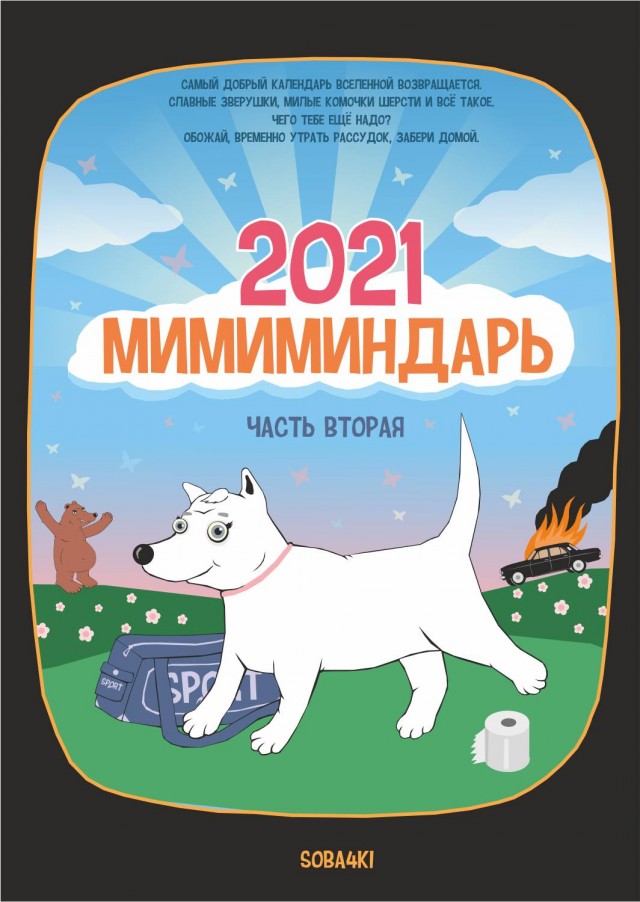 САМЫЙ ДОБРЫЙ КАЛЕНДАРЬ ВСЕЛЕННОЙ ВОЗВРАЩАЕТСЯ.
СЛАВНЫЕ ЗВЕРУШКИ, МИЛЫЕ КОМОЧКИ ШЕРСТИ И ВСЁ ТАКОЕ.
ЧЕГО ТЕБЕ ЕЩЁ НАДО?
ОБОЖАЙ, ВРЕМЕННО УТРАТЬ РАССУДОК, ЗАБЕРИ ДОМОЙ.

2021
МИМИМИНДАРЬ

ЧАСТЬ ВТОРАЯ

SPORT
SPORT

SOBA4KI